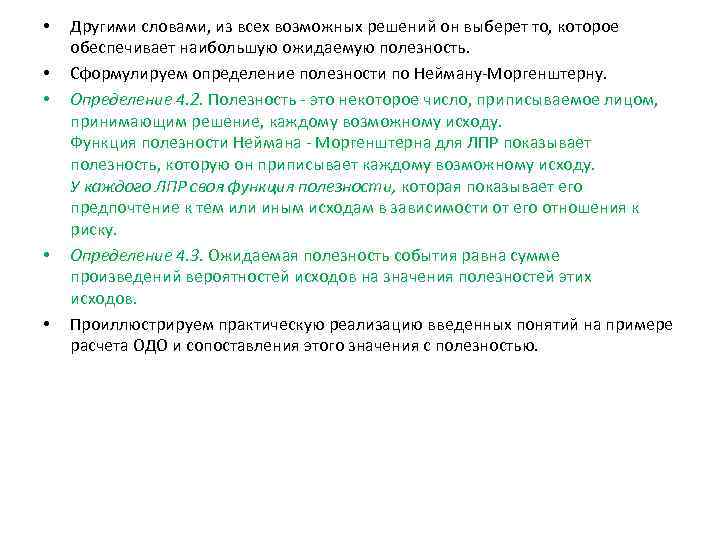 • Другими словами, из всех возможных решений он выберет то, которое обеспечивает наибольшую ожидаемую полезность.

• Сформулируем определение полезности по Нейману-Моргенштерну.

• Определение 4.2. Полезность - это некоторое число, приписываемое лицом, принимающим решение, каждому возможному исходу.
Функция полезности Неймана - Моргенштерна для ЛПР показывает полезность, которую он приписывает каждому возможному исходу.
У каждого ЛПР своя функция полезности, которая показывает его предпочтение к тем или иным исходам в зависимости от его отношения к риску.

• Определение 4.3. Ожидаемая полезность события равна сумме произведений вероятностей исходов на значения полезностей этих исходов.

• Проиллюстрируем практическую реализацию введенных понятий на примере расчета ОДО и сопоставления этого значения с полезностью.